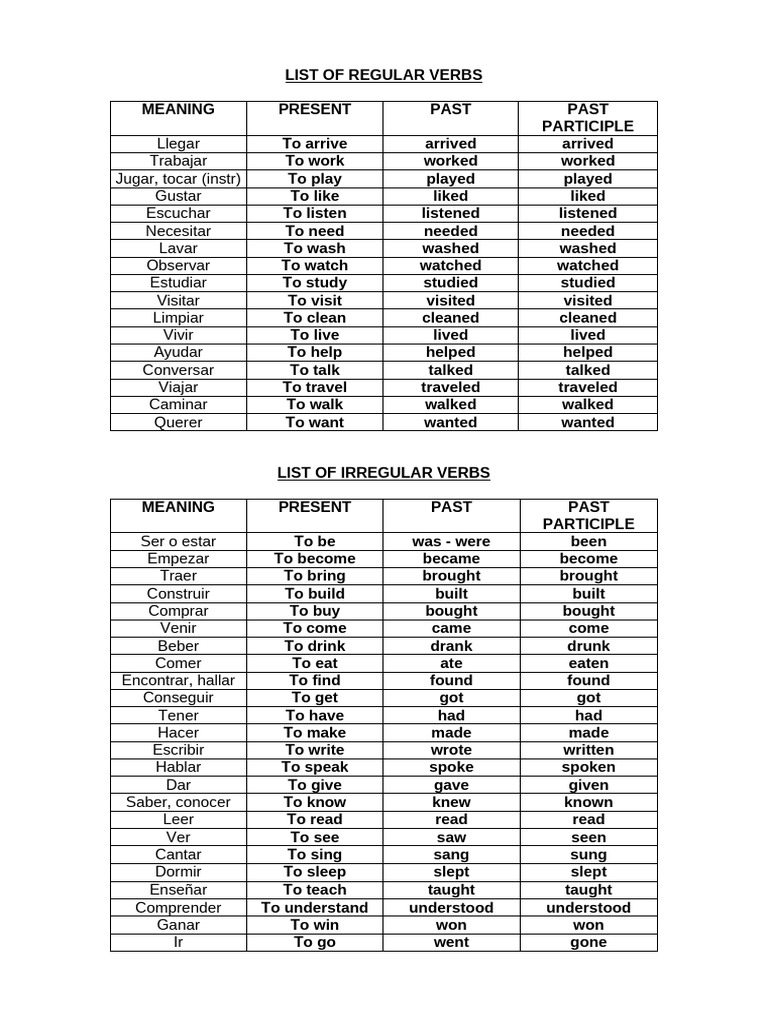 LIST OF REGULAR VERBS

| MEANING | PRESENT | PAST | PAST PARTICIPLE |
|---|---|---|---|
| Llegar | To arrive | arrived | arrived |
| Trabajar | To work | worked | worked |
| Jugar, tocar (instr) | To play | played | played |
| Gustar | To like | liked | liked |
| Escuchar | To listen | listened | listened |
| Necesitar | To need | needed | needed |
| Lavar | To wash | washed | washed |
| Observar | To watch | watched | watched |
| Estudiar | To study | studied | studied |
| Visitar | To visit | visited | visited |
| Limpiar | To clean | cleaned | cleaned |
| Vivir | To live | lived | lived |
| Ayudar | To help | helped | helped |
| Conversar | To talk | talked | talked |
| Viajar | To travel | traveled | traveled |
| Caminar | To walk | walked | walked |
| Querer | To want | wanted | wanted |

LIST OF IRREGULAR VERBS

| MEANING | PRESENT | PAST | PAST PARTICIPLE |
|---|---|---|---|
| Ser o estar | To be | was - were | been |
| Empezar | To become | became | become |
| Traer | To bring | brought | brought |
| Construir | To build | built | built |
| Comprar | To buy | bought | bought |
| Venir | To come | came | come |
| Beber | To drink | drank | drunk |
| Comer | To eat | ate | eaten |
| Encontrar, hallar | To find | found | found |
| Conseguir | To get | got | got |
| Tener | To have | had | had |
| Hacer | To make | made | made |
| Escribir | To write | wrote | written |
| Hablar | To speak | spoke | spoken |
| Dar | To give | gave | given |
| Saber, conocer | To know | knew | known |
| Leer | To read | read | read |
| Ver | To see | saw | seen |
| Cantar | To sing | sang | sung |
| Dormir | To sleep | slept | slept |
| Enseñar | To teach | taught | taught |
| Comprender | To understand | understood | understood |
| Ganar | To win | won | won |
| Ir | To go | went | gone |